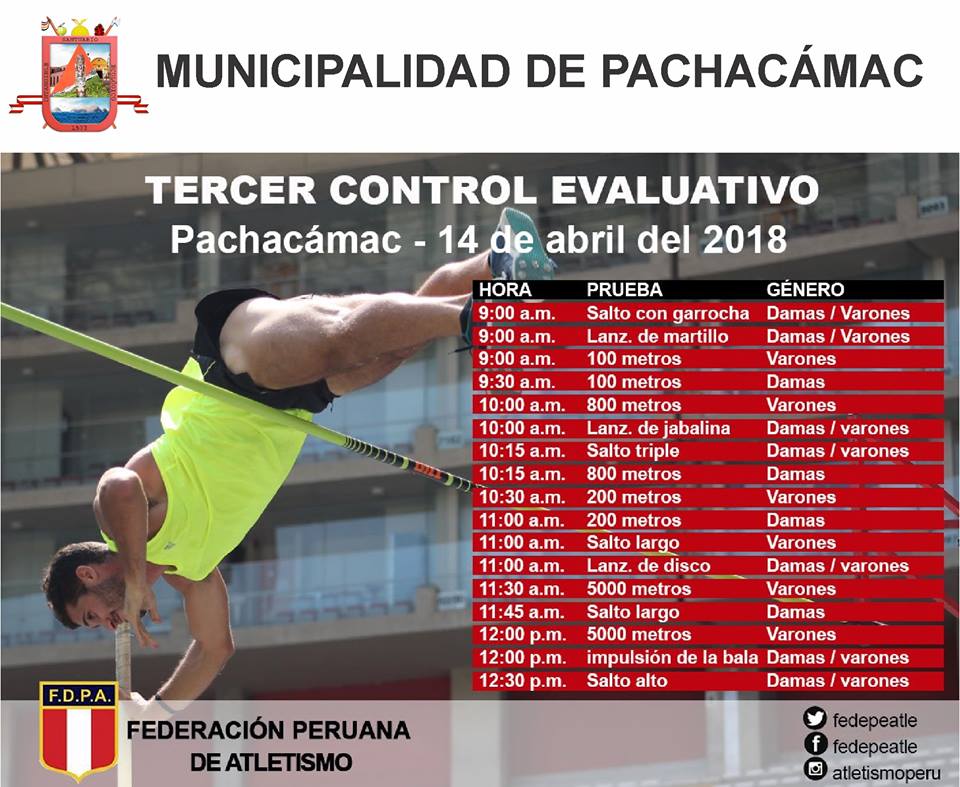 MUNICIPALIDAD DE PACHACÁMAC

TERCER CONTROL EVALUATIVO
Pachacámac - 14 de abril del 2018

| HORA | PRUEBA | GÉNERO |
|---|---|---|
| 9:00 a.m. | Salto con garrocha | Damas / Varones |
| 9:00 a.m. | Lanz. de martillo | Damas / Varones |
| 9:00 a.m. | 100 metros | Varones |
| 9:30 a.m. | 100 metros | Damas |
| 10:00 a.m. | 800 metros | Varones |
| 10:00 a.m. | Lanz. de jabalina | Damas / varones |
| 10:15 a.m. | Salto triple | Damas / varones |
| 10:15 a.m. | 800 metros | Damas |
| 10:30 a.m. | 200 metros | Varones |
| 11:00 a.m. | 200 metros | Damas |
| 11:00 a.m. | Salto largo | Varones |
| 11:00 a.m. | Lanz. de disco | Damas / varones |
| 11:30 a.m. | 5000 metros | Varones |
| 11:45 a.m. | Salto largo | Damas |
| 12:00 p.m. | 5000 metros | Varones |
| 12:00 p.m. | impulsión de la bala | Damas / varones |
| 12:30 p.m. | Salto alto | Damas / varones |

F.D.P.A.
FEDERACIÓN PERUANA DE ATLETISMO

fedepeatle
fedepeatle
atletismoperu